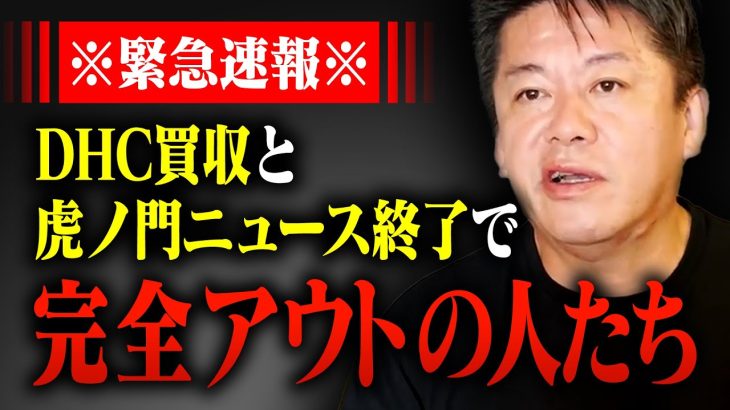 ※緊急速報※

DHC買収と
虎ノ門ニュース終了で
完全アウトの人たち